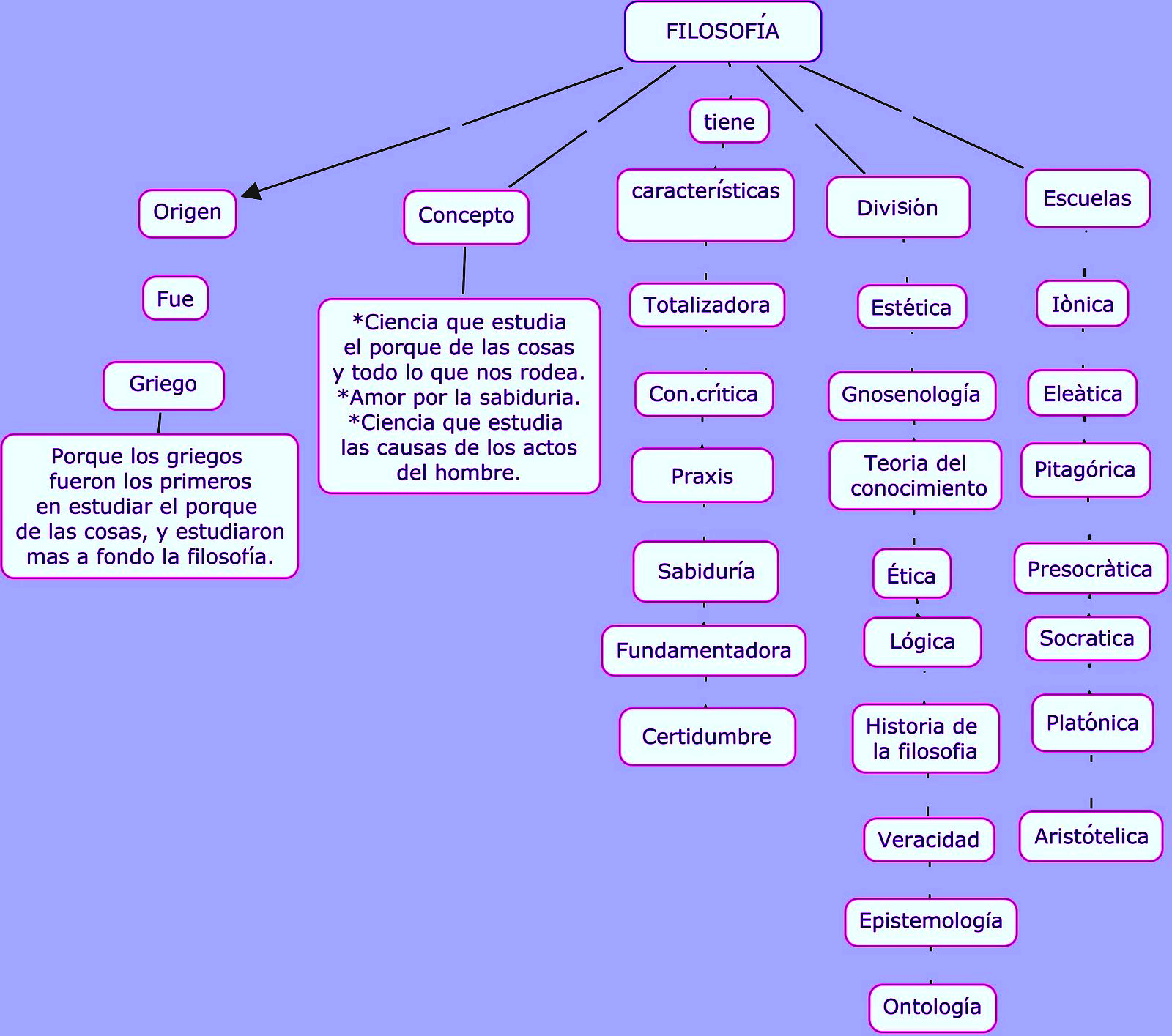 FILOSOFÍA

Origen

Fue

Griego

Porque los griegos fueron los primeros en estudiar el porque de las cosas, y estudiaron mas a fondo la filosofía.

Concepto

*Ciencia que estudia el porque de las cosas y todo lo que nos rodea.
*Amor por la sabiduria.
*Ciencia que estudia las causas de los actos del hombre.

tiene

características

Totalizadora

Con.crítica

Praxis

Sabiduría

Fundamentadora

Certidumbre

División

Estética

Gnosenología

Teoria del conocimiento

Ética

Lógica

Historia de la filosofia

Veracidad

Epistemología

Ontología

Escuelas

Iònica

Eleàtica

Pitagórica

Presocràtica

Socratica

Platónica

Aristótelica